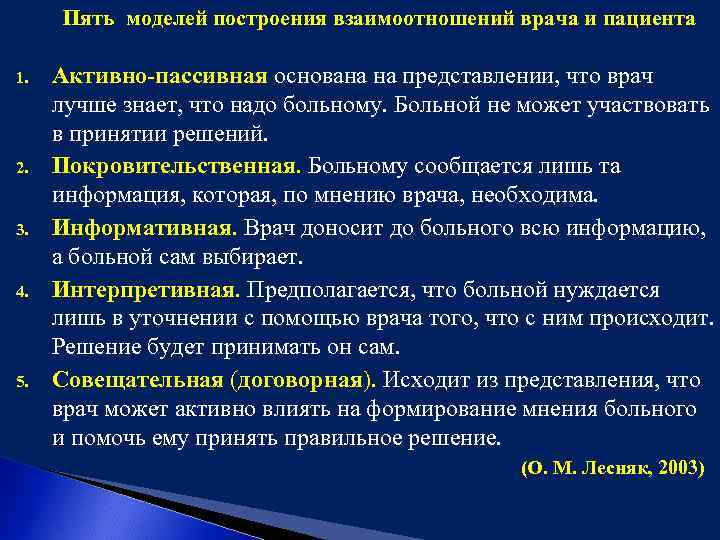 Пять моделей построения взаимоотношений врача и пациента

1. Активно-пассивная основана на представлении, что врач лучше знает, что надо больному. Больной не может участвовать в принятии решений.

2. Покровительственная. Больному сообщается лишь та информация, которая, по мнению врача, необходима.

3. Информативная. Врач доносит до больного всю информацию, а больной сам выбирает.

4. Интерпретивная. Предполагается, что больной нуждается лишь в уточнении с помощью врача того, что с ним происходит. Решение будет принимать он сам.

5. Совещательная (договорная). Исходит из представления, что врач может активно влиять на формирование мнения больного и помочь ему принять правильное решение.

(О. М. Лесняк, 2003)